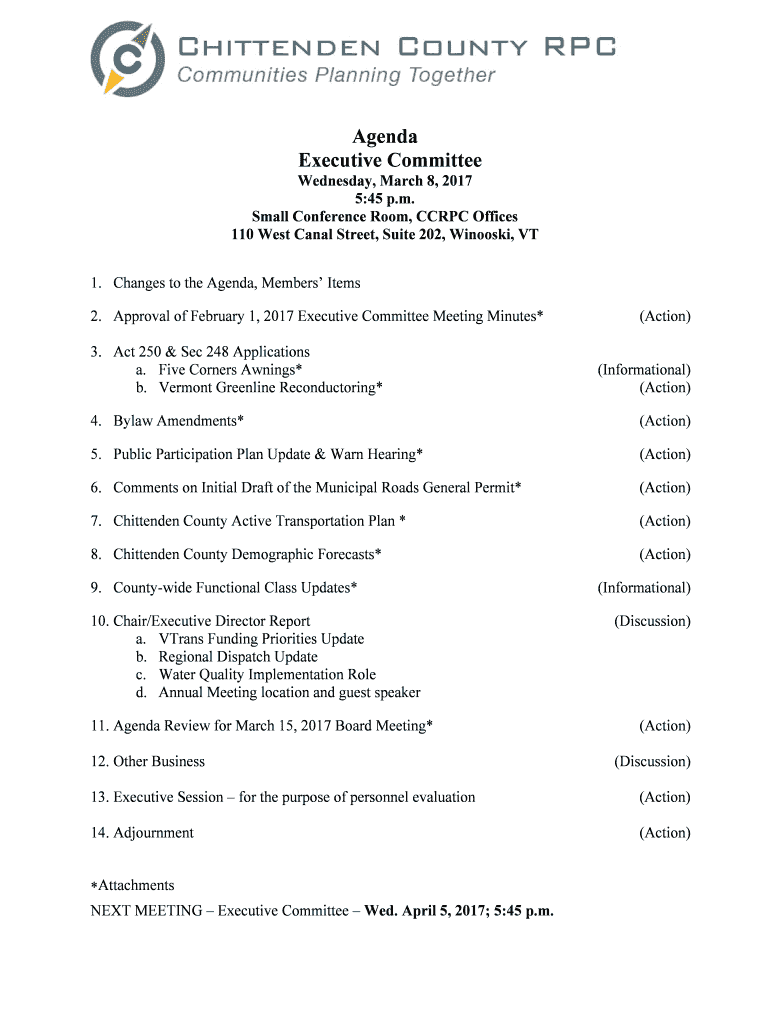 CHITTENDEN COUNTY RPC
Communities Planning Together

Agenda
Executive Committee
Wednesday, March 8, 2017
5:45 p.m.
Small Conference Room, CCRPC Offices
110 West Canal Street, Suite 202, Winooski, VT

1. Changes to the Agenda, Members' Items

2. Approval of February 1, 2017 Executive Committee Meeting Minutes* (Action)

3. Act 250 & Sec 248 Applications
a. Five Corners Awnings* (Informational)
b. Vermont Greenline Reconductoring* (Action)

4. Bylaw Amendments* (Action)

5. Public Participation Plan Update & Warn Hearing* (Action)

6. Comments on Initial Draft of the Municipal Roads General Permit* (Action)

7. Chittenden County Active Transportation Plan * (Action)

8. Chittenden County Demographic Forecasts* (Action)

9. County-wide Functional Class Updates* (Informational)

10. Chair/Executive Director Report (Discussion)
a. VTrans Funding Priorities Update
b. Regional Dispatch Update
c. Water Quality Implementation Role
d. Annual Meeting location and guest speaker

11. Agenda Review for March 15, 2017 Board Meeting* (Action)

12. Other Business (Discussion)

13. Executive Session – for the purpose of personnel evaluation (Action)

14. Adjournment (Action)

*Attachments
NEXT MEETING – Executive Committee – Wed. April 5, 2017; 5:45 p.m.